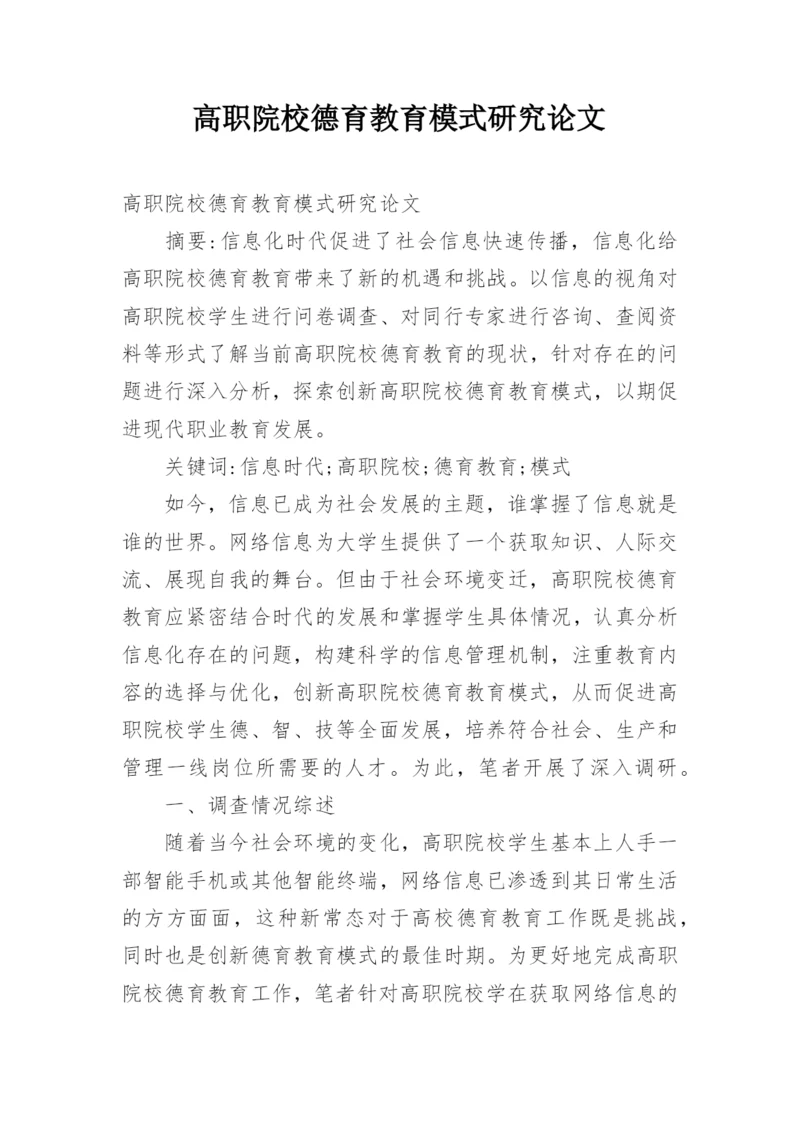 高职院校德育教育模式研究论文

高职院校德育教育模式研究论文

摘要:信息化时代促进了社会信息快速传播，信息化给高职院校德育教育带来了新的机遇和挑战。以信息的视角对高职院校学生进行问卷调查、对同行专家进行咨询、查阅资料等形式了解当前高职院校德育教育的现状，针对存在的问题进行深入分析，探索创新高职院校德育教育模式，以期促进现代职业教育发展。

关键词:信息时代;高职院校;德育教育;模式

如今，信息已成为社会发展的主题，谁掌握了信息就是谁的世界。网络信息为大学生提供了一个获取知识、人际交流、展现自我的舞台。但由于社会环境变迁，高职院校德育教育应紧密结合时代的发展和掌握学生具体情况，认真分析信息化存在的问题，构建科学的信息管理机制，注重教育内容的选择与优化，创新高职院校德育教育模式，从而促进高职院校学生德、智、技等全面发展，培养符合社会、生产和管理一线岗位所需要的人才。为此，笔者开展了深入调研。

一、调查情况综述

随着当今社会环境的变化，高职院校学生基本上人手一部智能手机或其他智能终端，网络信息已渗透到其日常生活的方方面面，这种新常态对于高校德育教育工作既是挑战，同时也是创新德育教育模式的最佳时期。为更好地完成高职院校德育教育工作，笔者针对高职院校学在获取网络信息的